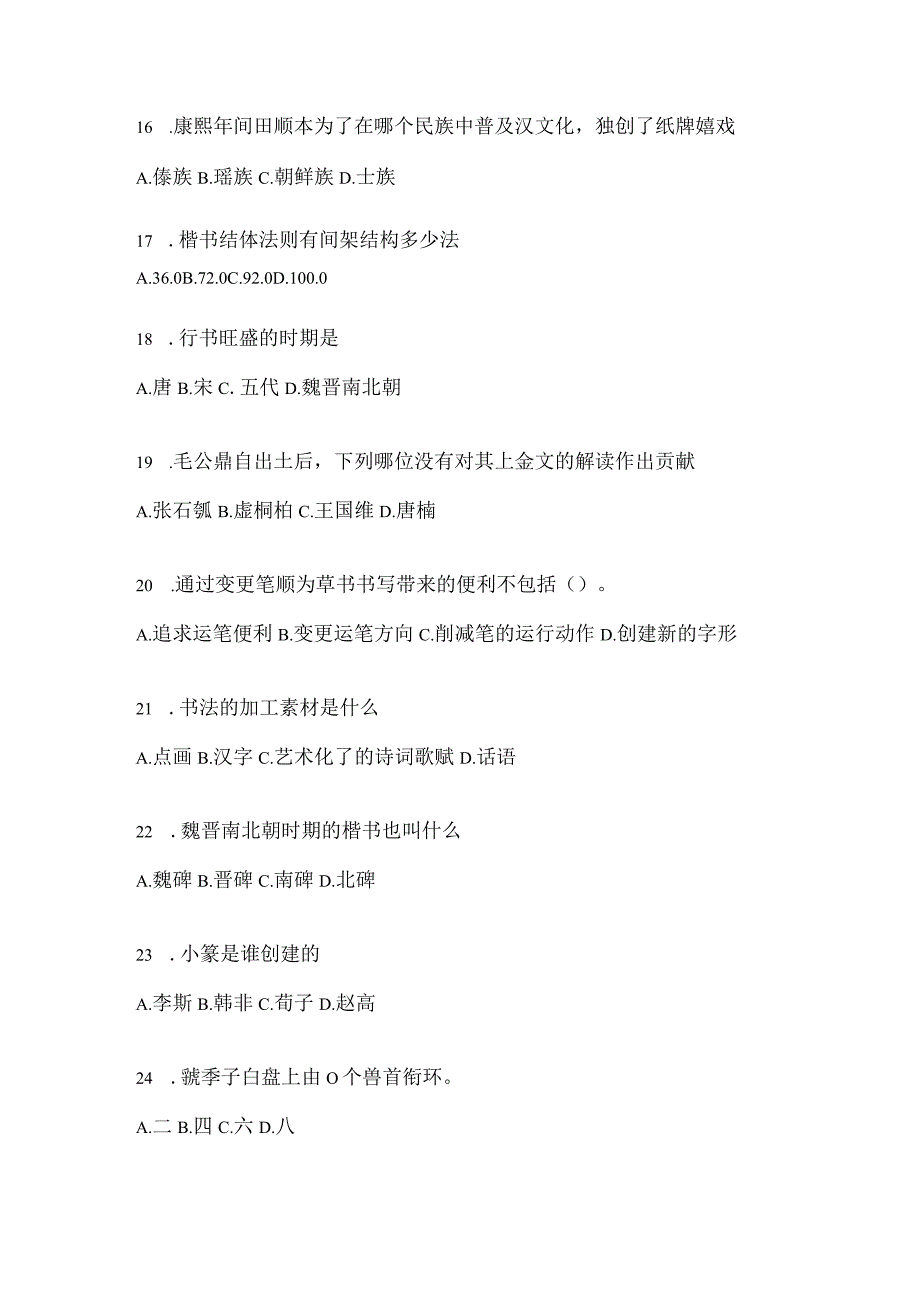 16 .康熙年间田顺本为了在哪个民族中普及汉文化，独创了纸牌嬉戏

A.傣族 B.瑶族 C.朝鲜族 D.士族

17 . 楷书结体法则有间架结构多少法

A.36.0B.72.0C.92.0D.100.0

18 . 行书旺盛的时期是

A.唐 B.宋 C. 五代 D.魏晋南北朝

19 .毛公鼎自出土后，下列哪位没有对其上金文的解读作出贡献

A.张石瓠 B.虚桐柏 C.王国维 D.唐楠

20 .通过变更笔顺为草书书写带来的便利不包括（）。

A.追求运笔便利 B.变更运笔方向 C.削减笔的运行动作 D.创建新的字形

21 . 书法的加工素材是什么

A.点画 B.汉字 C.艺术化了的诗词歌赋 D.话语

22 . 魏晋南北朝时期的楷书也叫什么

A.魏碑 B.晋碑 C.南碑 D.北碑

23 . 小篆是谁创建的

A.李斯 B.韩非 C.荀子 D.赵高

24 . 虢季子白盘上由 O 个兽首衔环。

A.二 B.四 C.六 D.八